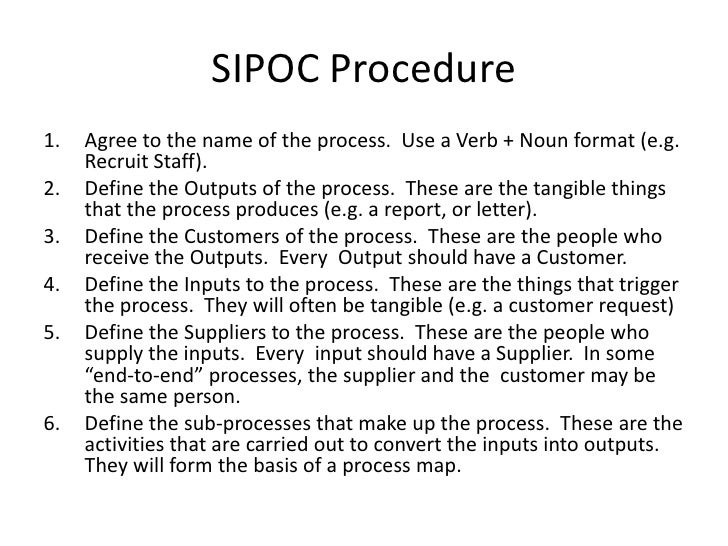 SIPOC Procedure

1. Agree to the name of the process. Use a Verb + Noun format (e.g. Recruit Staff).
2. Define the Outputs of the process. These are the tangible things that the process produces (e.g. a report, or letter).
3. Define the Customers of the process. These are the people who receive the Outputs. Every Output should have a Customer.
4. Define the Inputs to the process. These are the things that trigger the process. They will often be tangible (e.g. a customer request)
5. Define the Suppliers to the process. These are the people who supply the inputs. Every input should have a Supplier. In some "end-to-end" processes, the supplier and the customer may be the same person.
6. Define the sub-processes that make up the process. These are the activities that are carried out to convert the inputs into outputs. They will form the basis of a process map.